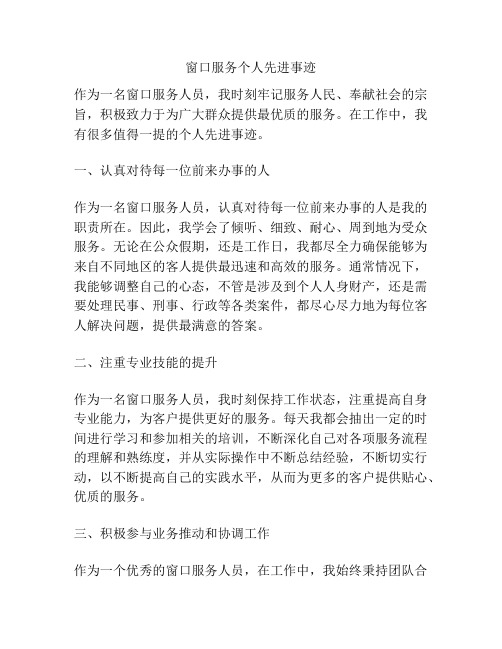 窗口服务个人先进事迹

作为一名窗口服务人员，我时刻牢记服务人民、奉献社会的宗旨，积极致力于为广大群众提供最优质的服务。在工作中，我有很多值得一提的个人先进事迹。

一、认真对待每一位前来办事的人

作为一名窗口服务人员，认真对待每一位前来办事的人是我的职责所在。因此，我学会了倾听、细致、耐心、周到地为受众服务。无论在公众假期，还是工作日，我都尽全力确保能够为来自不同地区的客人提供最迅速和高效的服务。通常情况下，我能够调整自己的心态，不管是涉及到个人人身财产，还是需要处理民事、刑事、行政等各类案件，都尽心尽力地为每位客人解决问题，提供最满意的答案。

二、注重专业技能的提升

作为一名窗口服务人员，我时刻保持工作状态，注重提高自身专业能力，为客户提供更好的服务。每天我都会抽出一定的时间进行学习和参加相关的培训，不断深化自己对各项服务流程的理解和熟练度，并从实际操作中不断总结经验，不断切实行动，以不断提高自己的实践水平，从而为更多的客户提供贴心、优质的服务。

三、积极参与业务推动和协调工作

作为一个优秀的窗口服务人员，在工作中，我始终秉持团队合